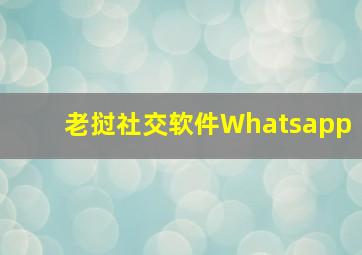 老挝社交软件Whatsapp